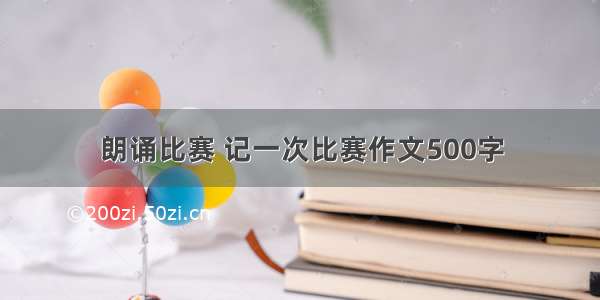 朗诵比赛 记一次比赛作文500字

© 200zi.50zi.cn